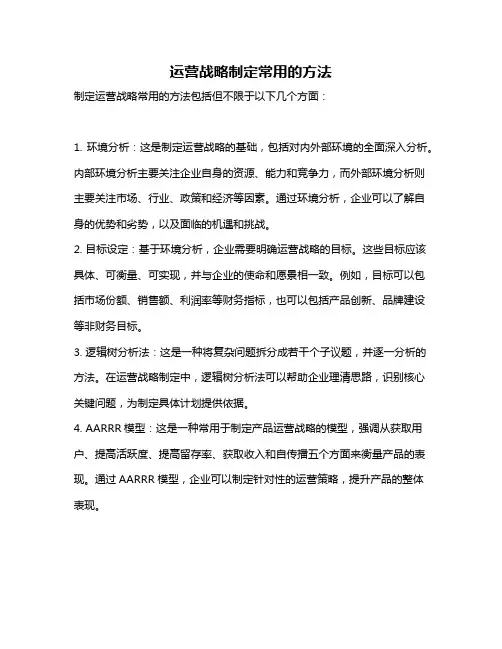 运营战略制定常用的方法

制定运营战略常用的方法包括但不限于以下几个方面：

1. 环境分析：这是制定运营战略的基础，包括对内外部环境的全面深入分析。内部环境分析主要关注企业自身的资源、能力和竞争力，而外部环境分析则主要关注市场、行业、政策和经济等因素。通过环境分析，企业可以了解自身的优势和劣势，以及面临的机遇和挑战。

2. 目标设定：基于环境分析，企业需要明确运营战略的目标。这些目标应该具体、可衡量、可实现，并与企业的使命和愿景相一致。例如，目标可以包括市场份额、销售额、利润率等财务指标，也可以包括产品创新、品牌建设等非财务目标。

3. 逻辑树分析法：这是一种将复杂问题拆分成若干个子议题，并逐一分析的方法。在运营战略制定中，逻辑树分析法可以帮助企业理清思路，识别核心关键问题，为制定具体计划提供依据。

4. AARRR 模型：这是一种常用于制定产品运营战略的模型，强调从获取用户、提高活跃度、提高留存率、获取收入和自传播五个方面来衡量产品的表现。通过 AARRR 模型，企业可以制定针对性的运营策略，提升产品的整体表现。